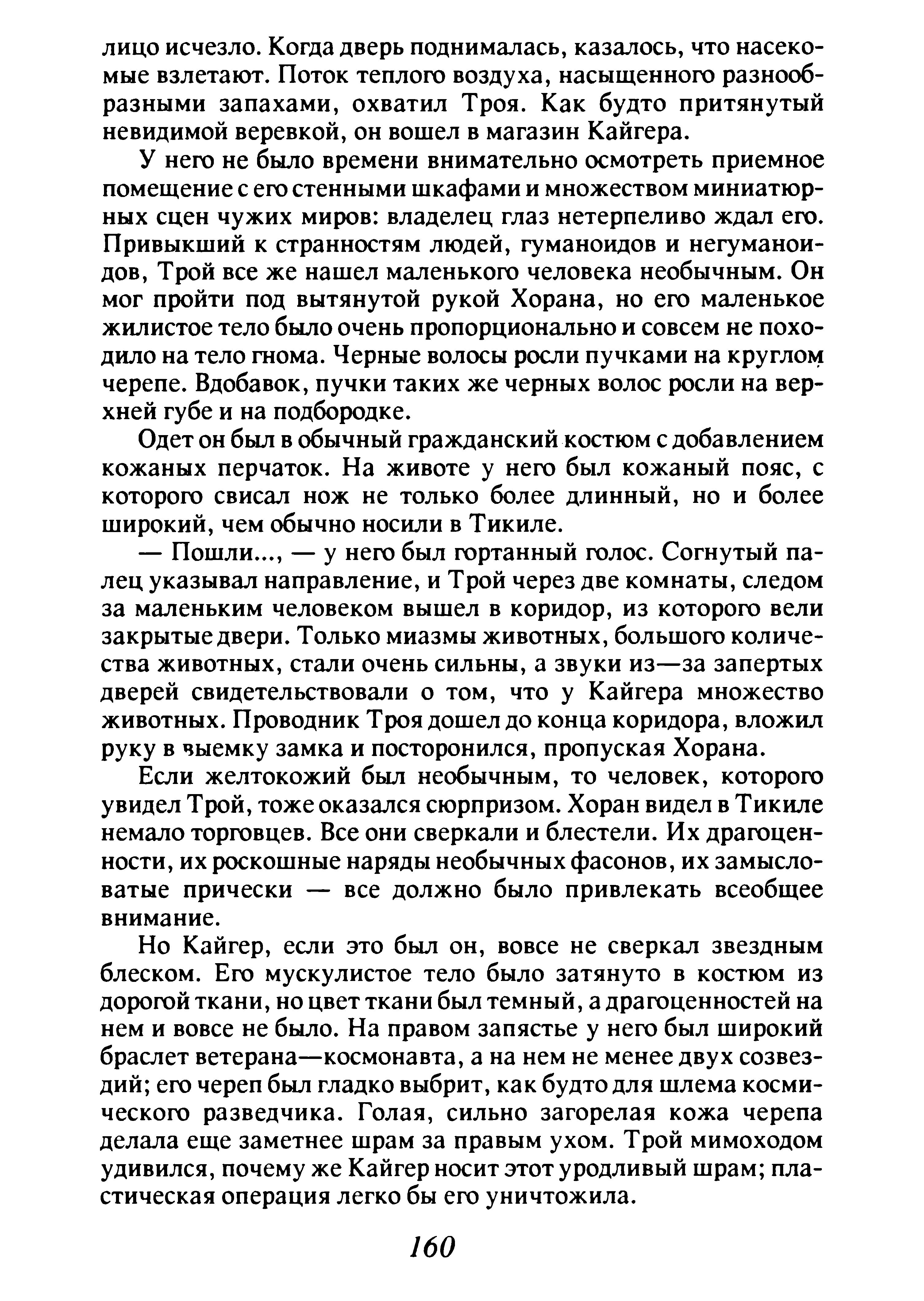 лицо исчезло. Когда дверь поднималась, казалось, что насекомые взлетают. Поток теплого воздуха, насыщенного разнообразными запахами, охватил Троя. Как будто притянутый невидимой веревкой, он вошел в магазин Кайгера.

У него не было времени внимательно осмотреть приемное помещение с его стенными шкафами и множеством миниатюрных сцен чужих миров: владелец глаз нетерпеливо ждал его. Привыкший к странностям людей, гуманоидов и негуманоидов, Трой все же нашел маленького человека необычным. Он мог пройти под вытянутой рукой Хорана, но его маленькое жилистое тело было очень пропорционально и совсем не походило на тело гнома. Черные волосы росли пучками на круглом черепе. Вдобавок, пучки таких же черных волос росли на верхней губе и на подбородке.

Одет он был в обычный гражданский костюм с добавлением кожаных перчаток. На животе у него был кожаный пояс, с которого свисал нож не только более длинный, но и более широкий, чем обычно носили в Тикиле.

— Пошли..., — у него был гортанный голос. Согнутый палец указывал направление, и Трой через две комнаты, следом за маленьким человеком вышел в коридор, из которого вели закрытые двери. Только миазмы животных, большого количества животных, стали очень сильны, а звуки из—за запертых дверей свидетельствовали о том, что у Кайгера множество животных. Проводник Троя дошел до конца коридора, вложил руку в выемку замка и посторонился, пропуская Хорана.

Если желтокожий был необычным, то человек, которого увидел Трой, тоже оказался сюрпризом. Хоран видел в Тикиле немало торговцев. Все они сверкали и блестели. Их драгоценности, их роскошные наряды необычных фасонов, их замысловатые прически — все должно было привлекать всеобщее внимание.

Но Кайгер, если это был он, вовсе не сверкал звездным блеском. Его мускулистое тело было затянуто в костюм из дорогой ткани, но цвет ткани был темный, а драгоценностей на нем и вовсе не было. На правом запястье у него был широкий браслет ветерана—космонавта, а на нем не менее двух созвездий; его череп был гладко выбрит, как будто для шлема космического разведчика. Голая, сильно загорелая кожа черепа делала еще заметнее шрам за правым ухом. Трой мимоходом удивился, почему же Кайгер носит этот уродливый шрам; пластическая операция легко бы его уничтожила.

160